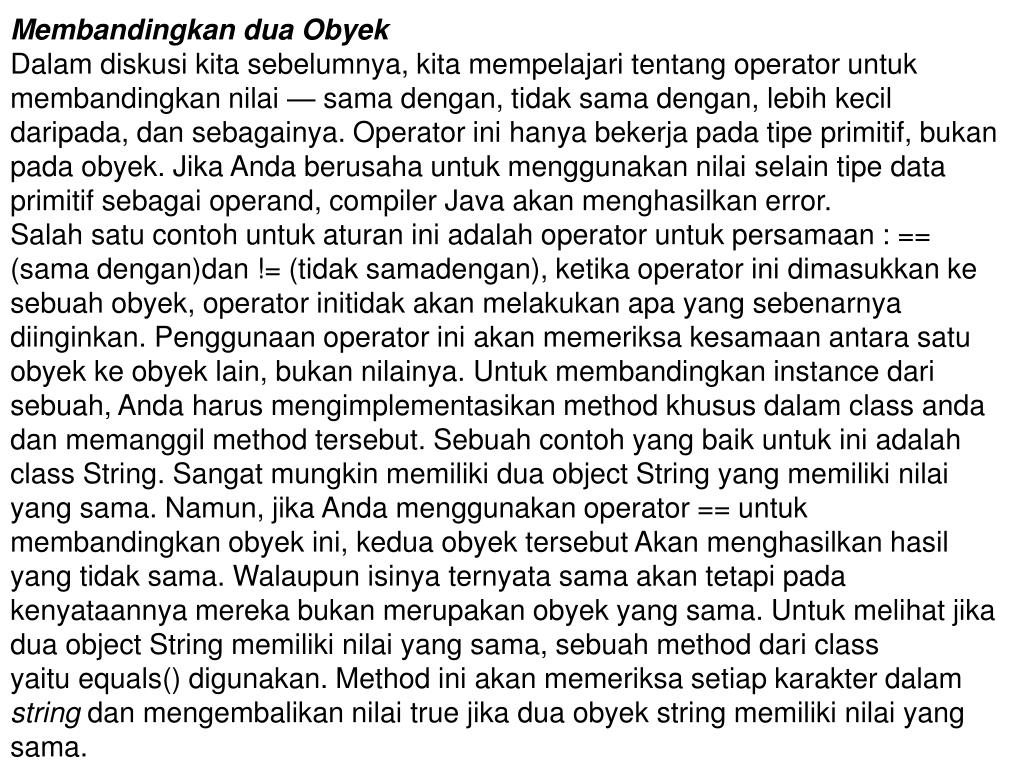 Membandingkan dua Obyek
Dalam diskusi kita sebelumnya, kita mempelajari tentang operator untuk membandingkan nilai — sama dengan, tidak sama dengan, lebih kecil daripada, dan sebagainya. Operator ini hanya bekerja pada tipe primitif, bukan pada obyek. Jika Anda berusaha untuk menggunakan nilai selain tipe data primitif sebagai operand, compiler Java akan menghasilkan error.
Salah satu contoh untuk aturan ini adalah operator untuk persamaan : == (sama dengan)dan != (tidak samadengan), ketika operator ini dimasukkan ke sebuah obyek, operator initidak akan melakukan apa yang sebenarnya diinginkan. Penggunaan operator ini akan memeriksa kesamaan antara satu obyek ke obyek lain, bukan nilainya. Untuk membandingkan instance dari sebuah, Anda harus mengimplementasikan method khusus dalam class anda dan memanggil method tersebut. Sebuah contoh yang baik untuk ini adalah class String. Sangat mungkin memiliki dua object String yang memiliki nilai yang sama. Namun, jika Anda menggunakan operator == untuk membandingkan obyek ini, kedua obyek tersebut Akan menghasilkan hasil yang tidak sama. Walaupun isinya ternyata sama akan tetapi pada kenyataannya mereka bukan merupakan obyek yang sama. Untuk melihat jika dua object String memiliki nilai yang sama, sebuah method dari class yaitu equals() digunakan. Method ini akan memeriksa setiap karakter dalam string dan mengembalikan nilai true jika dua obyek string memiliki nilai yang sama.